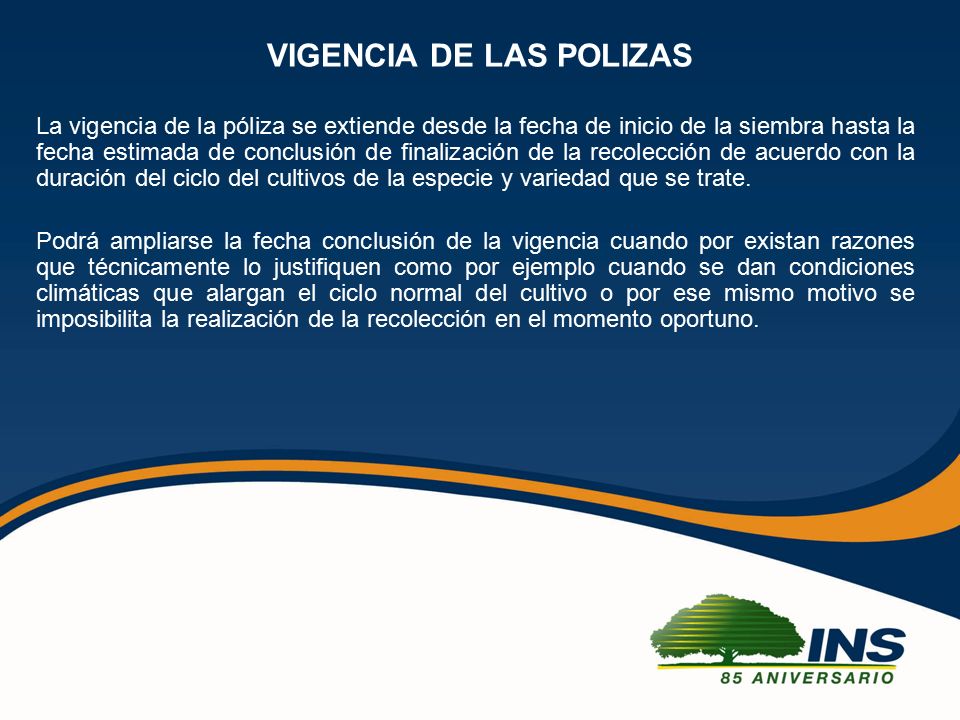 VIGENCIA DE LAS POLIZAS

La vigencia de la póliza se extiende desde la fecha de inicio de la siembra hasta la fecha estimada de conclusión de finalización de la recolección de acuerdo con la duración del ciclo del cultivos de la especie y variedad que se trate.

Podrá ampliarse la fecha conclusión de la vigencia cuando por existan razones que técnicamente lo justifiquen como por ejemplo cuando se dan condiciones climáticas que alargan el ciclo normal del cultivo o por ese mismo motivo se imposibilita la realización de la recolección en el momento oportuno.

INS
85 ANIVERSARIO